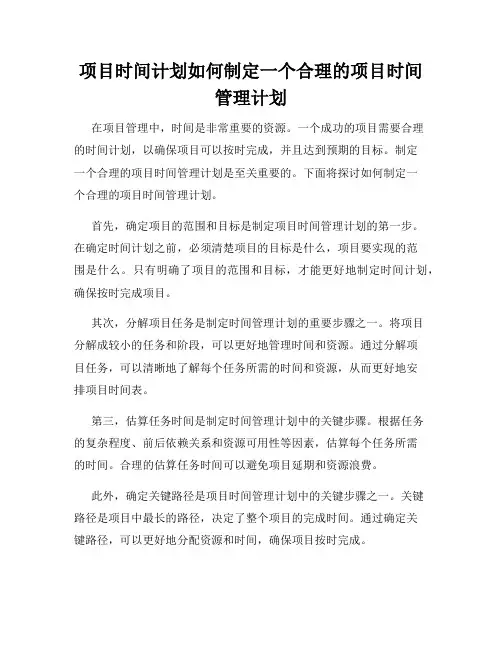 项目时间计划如何制定一个合理的项目时间管理计划

在项目管理中，时间是非常重要的资源。一个成功的项目需要合理的时间计划，以确保项目可以按时完成，并且达到预期的目标。制定一个合理的项目时间管理计划是至关重要的。下面将探讨如何制定一个合理的项目时间管理计划。

首先，确定项目的范围和目标是制定项目时间管理计划的第一步。在确定时间计划之前，必须清楚项目的目标是什么，项目要实现的范围是什么。只有明确了项目的范围和目标，才能更好地制定时间计划，确保按时完成项目。

其次，分解项目任务是制定时间管理计划的重要步骤之一。将项目分解成较小的任务和阶段，可以更好地管理时间和资源。通过分解项目任务，可以清晰地了解每个任务所需的时间和资源，从而更好地安排项目时间表。

第三，估算任务时间是制定时间管理计划中的关键步骤。根据任务的复杂程度、前后依赖关系和资源可用性等因素，估算每个任务所需的时间。合理的估算任务时间可以避免项目延期和资源浪费。

此外，确定关键路径是项目时间管理计划中的关键步骤之一。关键路径是项目中最长的路径，决定了整个项目的完成时间。通过确定关键路径，可以更好地分配资源和时间，确保项目按时完成。